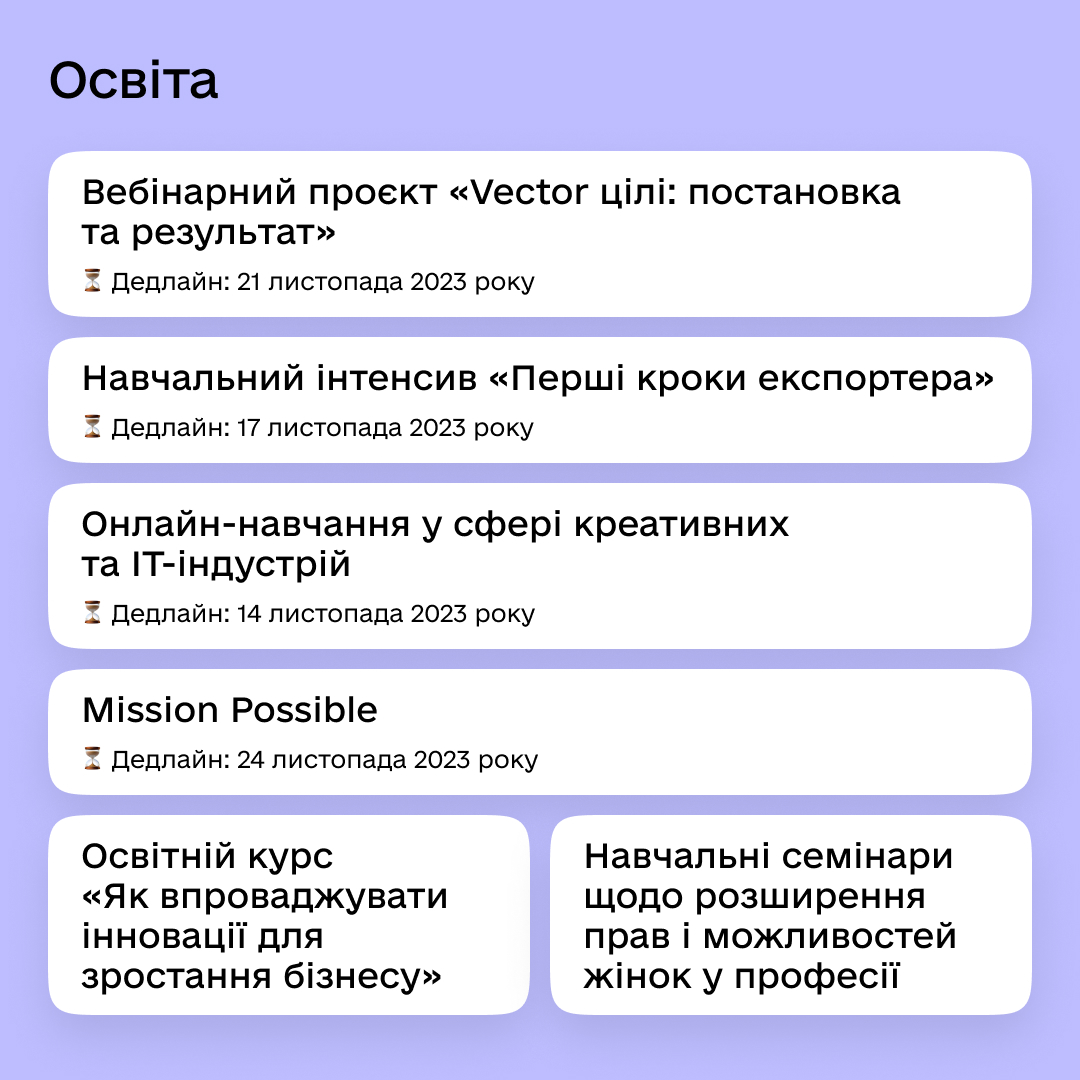 Освіта

Вебінарний проєкт «Vector цілі: постановка та результат»

⏳ Дедлайн: 21 листопада 2023 року

Навчальний інтенсив «Перші кроки експортера»

⏳ Дедлайн: 17 листопада 2023 року

Онлайн-навчання у сфері креативних та IT-індустрій

⏳ Дедлайн: 14 листопада 2023 року

Mission Possible

⏳ Дедлайн: 24 листопада 2023 року

Освітній курс «Як впроваджувати інновації для зростання бізнесу»

Навчальні семінари щодо розширення прав і можливостей жінок у професії